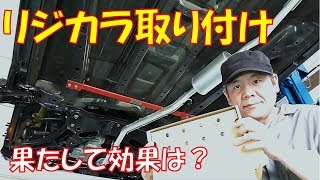 リジカラ取り付け

果たして効果は？